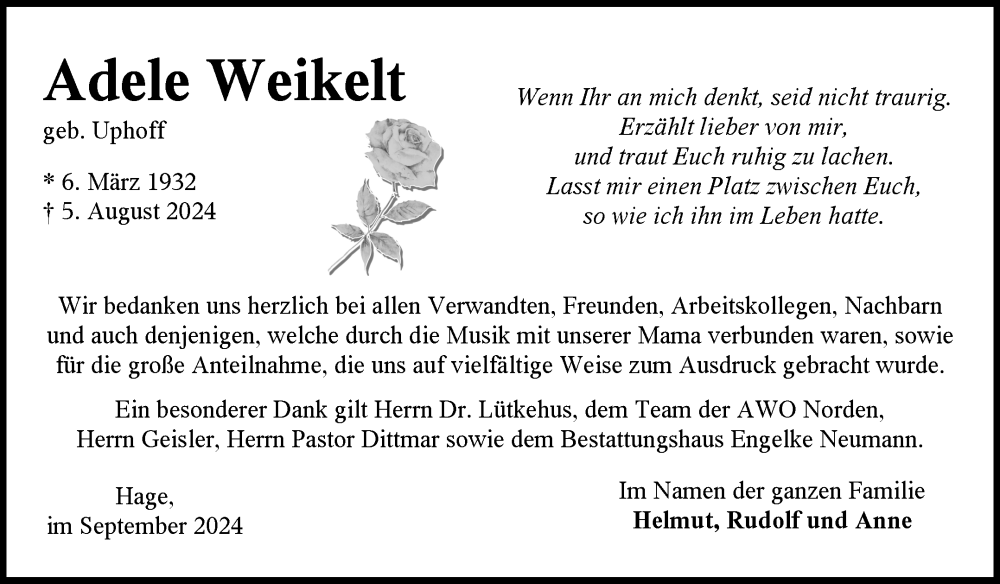 Adele Weikelt

geb. Uphoff

* 6. März 1932
† 5. August 2024

Wenn Ihr an mich denkt, seid nicht traurig.
Erzählt lieber von mir,
und traut Euch ruhig zu lachen.
Lasst mir einen Platz zwischen Euch,
so wie ich ihn im Leben hatte.

Wir bedanken uns herzlich bei allen Verwandten, Freunden, Arbeitskollegen, Nachbarn und auch denjenigen, welche durch die Musik mit unserer Mama verbunden waren, sowie für die große Anteilnahme, die uns auf vielfältige Weise zum Ausdruck gebracht wurde.

Ein besonderer Dank gilt Herrn Dr. Lütkehus, dem Team der AWO Norden, Herrn Geisler, Herrn Pastor Dittmar sowie dem Bestattungshaus Engelke Neumann.

Hage,
im September 2024

Im Namen der ganzen Familie
Helmut, Rudolf und Anne